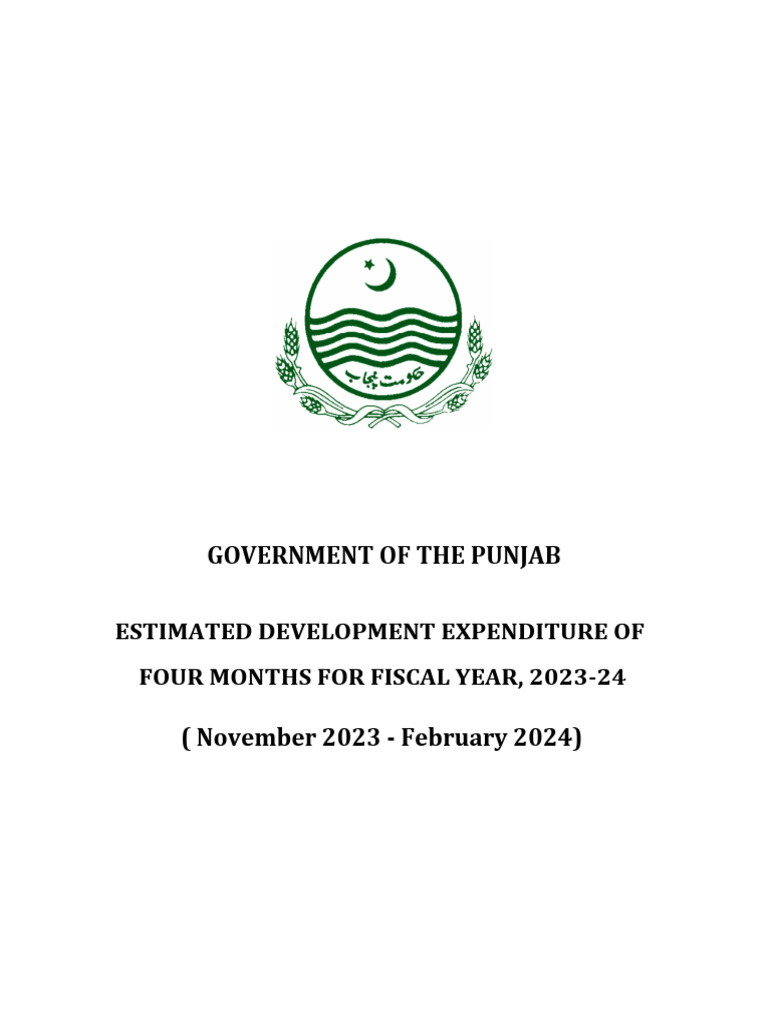 حکومت پنجاب

GOVERNMENT OF THE PUNJAB

ESTIMATED DEVELOPMENT EXPENDITURE OF FOUR MONTHS FOR FISCAL YEAR, 2023-24

( November 2023 - February 2024)